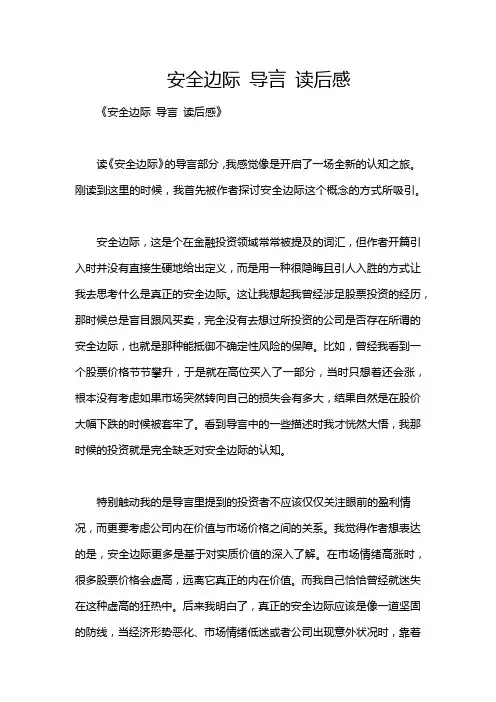 安全边际 导言 读后感

《安全边际 导言 读后感》

读《安全边际》的导言部分，我感觉像是开启了一场全新的认知之旅。刚读到这里的时候，我首先被作者探讨安全边际这个概念的方式所吸引。

安全边际，这是个在金融投资领域常常被提及的词汇，但作者开篇引入时并没有直接生硬地给出定义，而是用一种很隐晦且引人入胜的方式让我去思考什么是真正的安全边际。这让我想起我曾经涉足股票投资的经历，那时候总是盲目跟风买卖，完全没有去想过所投资的公司是否存在所谓的安全边际，也就是那种能抵御不确定性风险的保障。比如，曾经我看到一个股票价格节节攀升，于是就在高位买入了一部分，当时只想着还会涨，根本没有考虑如果市场突然转向自己的损失会有多大，结果自然是在股价大幅下跌的时候被套牢了。看到导言中的一些描述时我才恍然大悟，我那时候的投资就是完全缺乏对安全边际的认知。

特别触动我的是导言里提到的投资者不应该仅仅关注眼前的盈利情况，而更要考虑公司内在价值与市场价格之间的关系。我觉得作者想表达的是，安全边际更多是基于对实质价值的深入了解。在市场情绪高涨时，很多股票价格会虚高，远离它真正的内在价值。而我自己恰恰曾经就迷失在这种虚高的狂热中。后来我明白了，真正的安全边际应该是像一道坚固的防线，当经济形势恶化、市场情绪低迷或者公司出现意外状况时，靠着